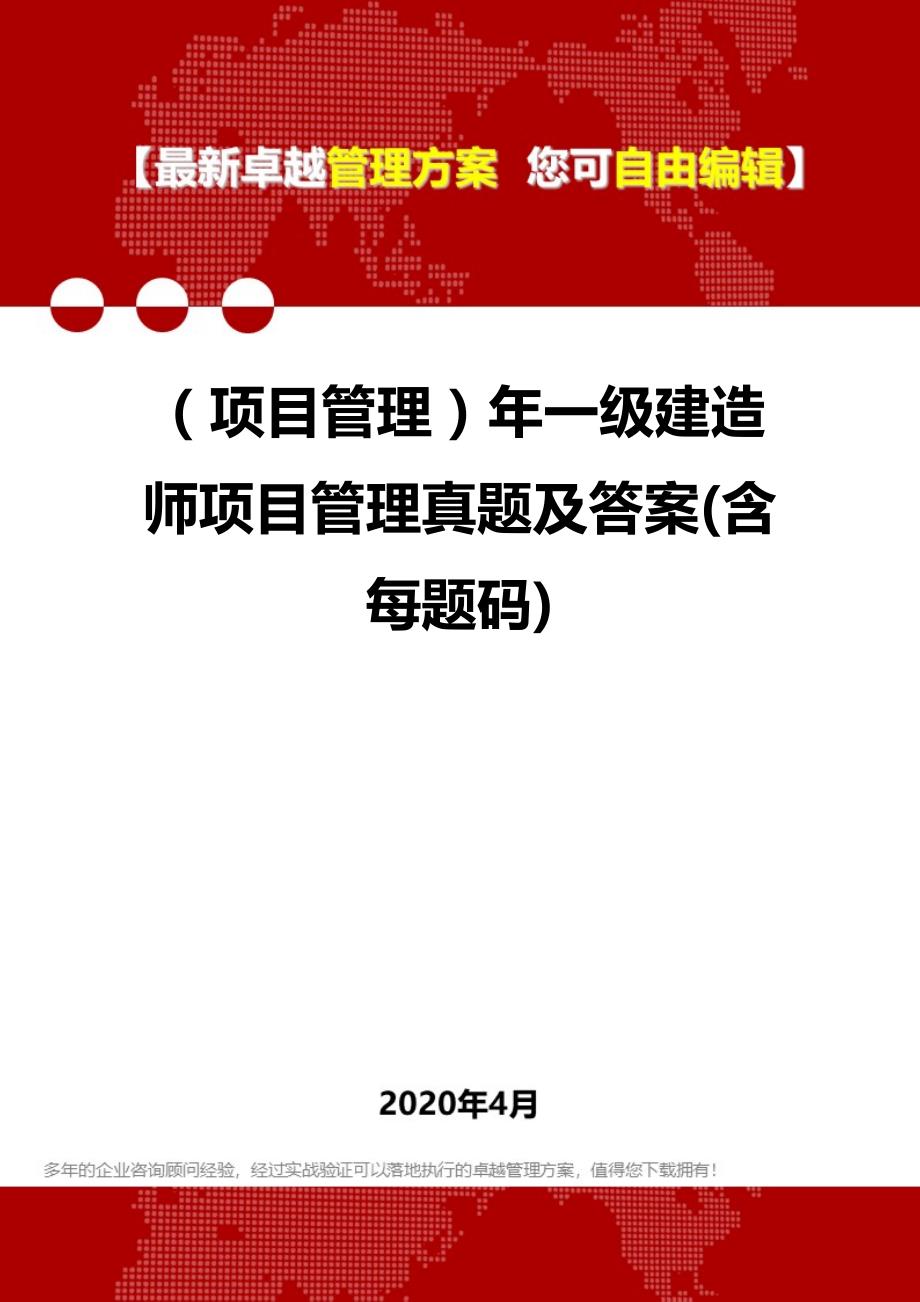 【最新卓越管理方案 您可自由编辑】

（项目管理）年一级建造师项目管理真题及答案(含每题码)

2020年4月

多年的企业咨询顾问经验，经过实战验证可以落地执行的卓越管理方案，值得您下载拥有！